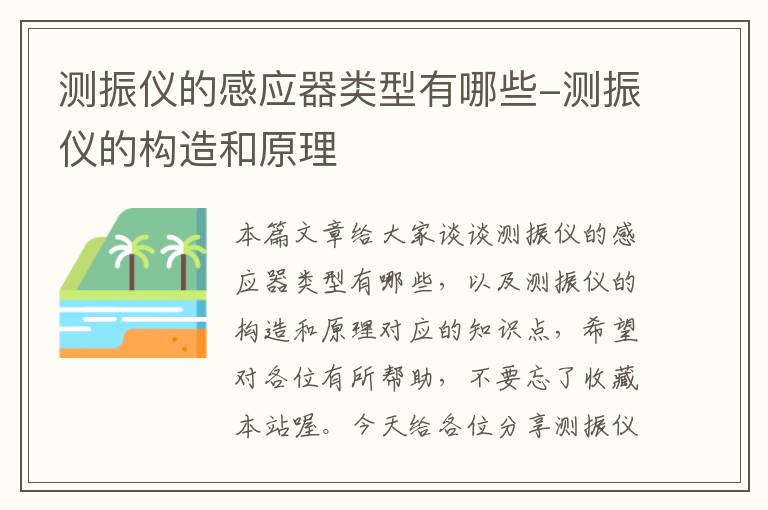 测振仪的感应器类型有哪些-测振仪的构造和原理

本篇文章给大家谈谈测振仪的感应器类型有哪些，以及测振仪的构造和原理对应的知识点，希望对各位有所帮助，不要忘了收藏本站喔。今天给各位分享测振仪